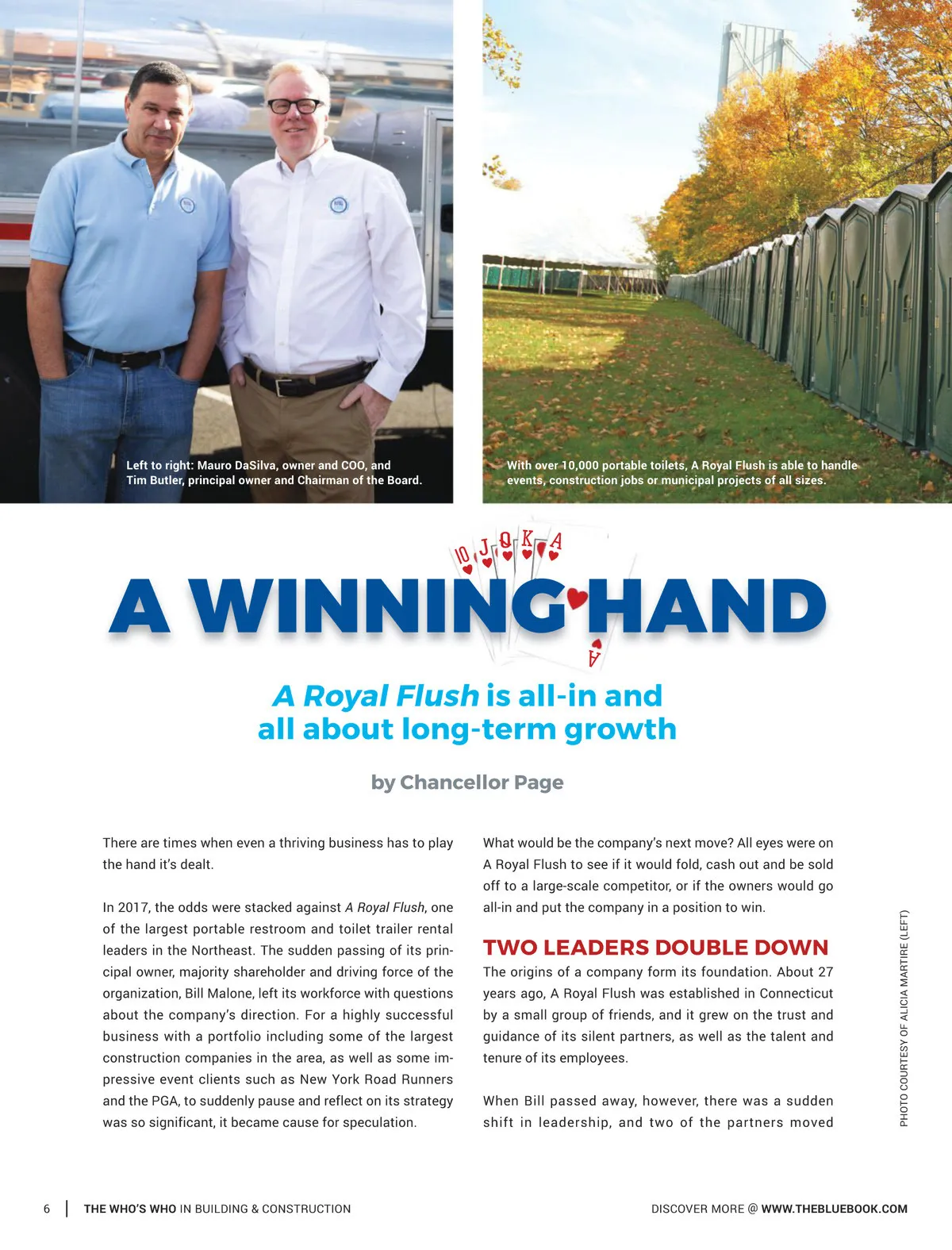 Left to right: Mauro DaSilva, owner and COO, and Tim Butler, principal owner and Chairman of the Board.

With over 10,000 portable toilets, A Royal Flush is able to handle events, construction jobs or municipal projects of all sizes.

10 J Q K A

A WINNING HAND

A

A Royal Flush is all-in and all about long-term growth

by Chancellor Page

There are times when even a thriving business has to play the hand it's dealt.

In 2017, the odds were stacked against A Royal Flush, one of the largest portable restroom and toilet trailer rental leaders in the Northeast. The sudden passing of its principal owner, majority shareholder and driving force of the organization, Bill Malone, left its workforce with questions about the company's direction. For a highly successful business with a portfolio including some of the largest construction companies in the area, as well as some impressive event clients such as New York Road Runners and the PGA, to suddenly pause and reflect on its strategy was so significant, it became cause for speculation.

What would be the company's next move? All eyes were on A Royal Flush to see if it would fold, cash out and be sold off to a large-scale competitor, or if the owners would go all-in and put the company in a position to win.

TWO LEADERS DOUBLE DOWN

The origins of a company form its foundation. About 27 years ago, A Royal Flush was established in Connecticut by a small group of friends, and it grew on the trust and guidance of its silent partners, as well as the talent and tenure of its employees.

When Bill passed away, however, there was a sudden shift in leadership, and two of the partners moved

PHOTO COURTESY OF ALICIA MARTIRE (LEFT)

6 | THE WHO'S WHO IN BUILDING & CONSTRUCTION

DISCOVER MORE @ WWW.THEBLUEBOOK.COM